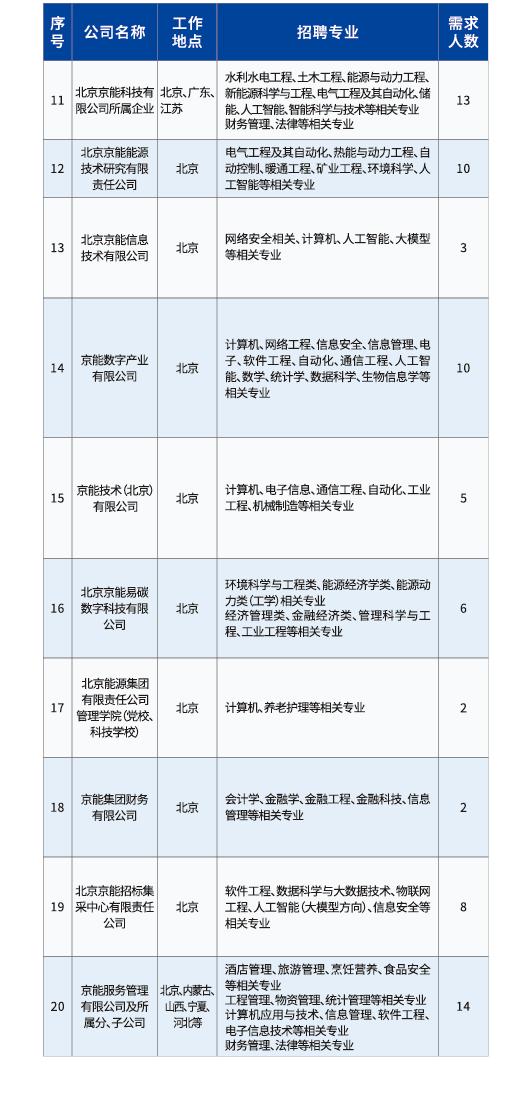 | 序号 | 公司名称 | 工作地点 | 招聘专业 | 需求人数 |
|---|---|---|---|---|
| 11 | 北京京能科技有限公司所属企业 | 北京、广东、江苏 | 水利水电工程、土木工程、能源与动力工程、新能源科学与工程、电气工程及其自动化、储能、人工智能、智能科学与技术等相关专业 财务管理、法律等相关专业 | 13 |
| 12 | 北京京能能源技术研究有限责任公司 | 北京 | 电气工程及其自动化、热能与动力工程、自动控制、暖通工程、矿业工程、环境科学、人工智能等相关专业 | 10 |
| 13 | 北京京能信息技术有限公司 | 北京 | 网络安全相关、计算机、人工智能、大模型等相关专业 | 3 |
| 14 | 京能数字产业有限公司 | 北京 | 计算机、网络工程、信息安全、信息管理、电子、软件工程、自动化、通信工程、人工智能、数学、统计学、数据科学、生物信息学等相关专业 | 10 |
| 15 | 京能技术（北京）有限公司 | 北京 | 计算机、电子信息、通信工程、自动化、工业工程、机械制造等相关专业 | 5 |
| 16 | 北京京能易碳数字科技有限公司 | 北京 | 环境科学与工程类、能源经济学类、能源动力类（工学）相关专业 经济管理类、金融经济类、管理科学与工程、工业工程等相关专业 | 6 |
| 17 | 北京能源集团有限责任公司管理学院（党校、科技学校） | 北京 | 计算机、养老护理等相关专业 | 2 |
| 18 | 京能集团财务有限公司 | 北京 | 会计学、金融学、金融工程、金融科技、信息管理等相关专业 | 2 |
| 19 | 北京京能招标集采中心有限责任公司 | 北京 | 软件工程、数据科学与大数据技术、物联网工程、人工智能（大模型方向）、信息安全等相关专业 | 8 |
| 20 | 京能服务管理有限公司及所属分、子公司 | 北京、内蒙古、山西、宁夏、河北等 | 酒店管理、旅游管理、烹饪营养、食品安全等相关专业 工程管理、物资管理、统计管理等相关专业 计算机应用与技术、信息管理、软件工程、电子信息技术等相关专业 财务管理、法律等相关专业 | 14 |